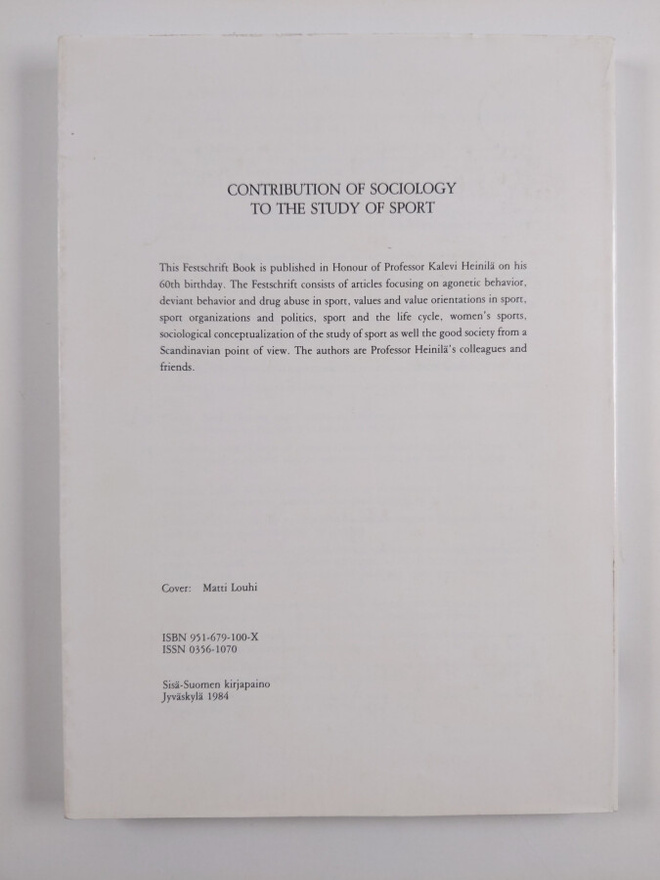 CONTRIBUTION OF SOCIOLOGY
TO THE STUDY OF SPORT

This Festschrift Book is published in Honour of Professor Kalevi Heinilä on his 60th birthday. The Festschrift consists of articles focusing on agonetic behavior, deviant behavior and drug abuse in sport, values and value orientations in sport, sport organizations and politics, sport and the life cycle, women's sports, sociological conceptualization of the study of sport as well the good society from a Scandinavian point of view. The authors are Professor Heinilä's colleagues and friends.

Cover: Matti Louhi

ISBN 951-679-100-X
ISSN 0356-1070

Sisä-Suomen kirjapaino
Jyväskylä 1984